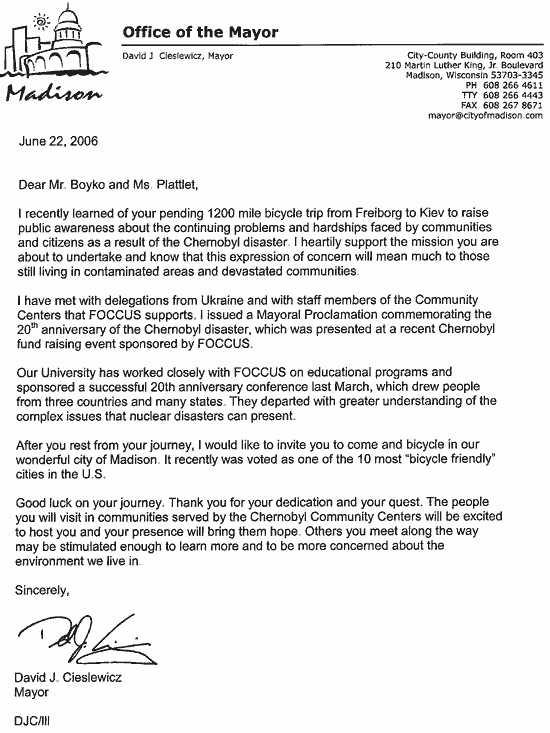 Madison

Office of the Mayor

David J Cieslewicz, Mayor

City-County Building, Room 403
210 Martin Luther King, Jr. Boulevard
Madison, Wisconsin 53703-3345
PH 608 266 4611
TTY 608 266 4443
FAX 608 267 8671
mayor@cityofmadison.com

June 22, 2006

Dear Mr. Boyko and Ms. Plattlet,

I recently learned of your pending 1200 mile bicycle trip from Freiborg to Kiev to raise public awareness about the continuing problems and hardships faced by communities and citizens as a result of the Chernobyl disaster. I heartily support the mission you are about to undertake and know that this expression of concern will mean much to those still living in contaminated areas and devastated communities.

I have met with delegations from Ukraine and with staff members of the Community Centers that FOCCUS supports. I issued a Mayoral Proclamation commemorating the 20$^{th}$ anniversary of the Chernobyl disaster, which was presented at a recent Chernobyl fund raising event sponsored by FOCCUS.

Our University has worked closely with FOCCUS on educational programs and sponsored a successful 20th anniversary conference last March, which drew people from three countries and many states. They departed with greater understanding of the complex issues that nuclear disasters can present.

After you rest from your journey, I would like to invite you to come and bicycle in our wonderful city of Madison. It recently was voted as one of the 10 most "bicycle friendly" cities in the U.S.

Good luck on your journey. Thank you for your dedication and your quest. The people you will visit in communities served by the Chernobyl Community Centers will be excited to host you and your presence will bring them hope. Others you meet along the way may be stimulated enough to learn more and to be more concerned about the environment we live in.

Sincerely,

David J. Cieslewicz
Mayor

DJC/lll